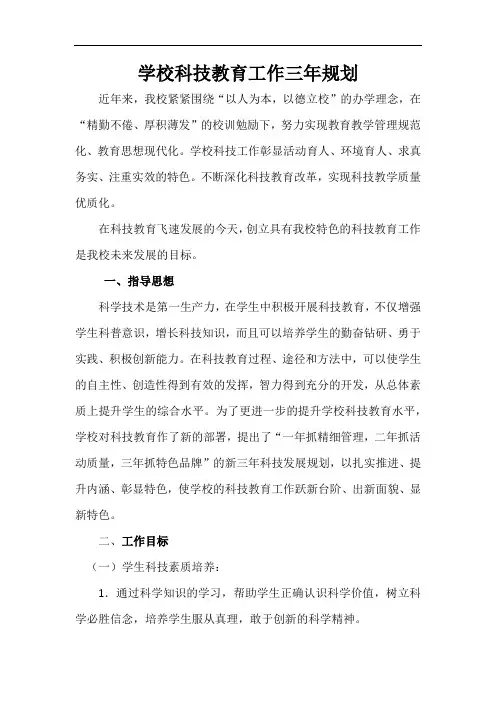 学校科技教育工作三年规划

近年来，我校紧紧围绕“以人为本，以德立校”的办学理念，在“精勤不倦、厚积薄发”的校训勉励下，努力实现教育教学管理规范化、教育思想现代化。学校科技工作彰显活动育人、环境育人、求真务实、注重实效的特色。不断深化科技教育改革，实现科技教学质量优质化。

在科技教育飞速发展的今天，创立具有我校特色的科技教育工作是我校未来发展的目标。

一、指导思想

科学技术是第一生产力，在学生中积极开展科技教育，不仅增强学生科普意识，增长科技知识，而且可以培养学生的勤奋钻研、勇于实践、积极创新能力。在科技教育过程、途径和方法中，可以使学生的自主性、创造性得到有效的发挥，智力得到充分的开发，从总体素质上提升学生的综合水平。为了更进一步的提升学校科技教育水平，学校对科技教育作了新的部署，提出了“一年抓精细管理，二年抓活动质量，三年抓特色品牌”的新三年科技发展规划，以扎实推进、提升内涵、彰显特色，使学校的科技教育工作跃新台阶、出新面貌、显新特色。

二、工作目标

（一）学生科技素质培养：

1. 通过科学知识的学习，帮助学生正确认识科学价值，树立科学必胜信念，培养学生服从真理，敢于创新的科学精神。